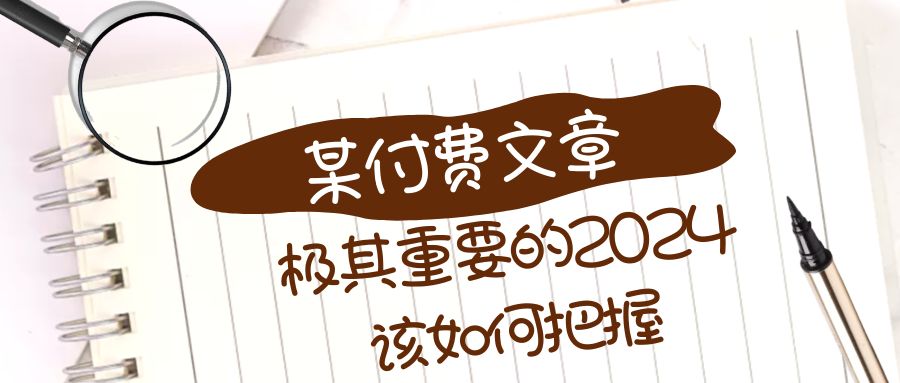 某付费文章

极其重要的2024
该如何把握